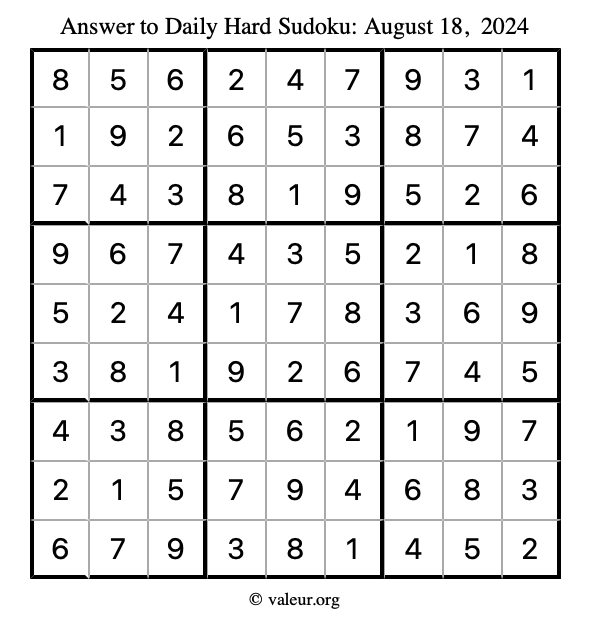 Answer to Daily Hard Sudoku: August 18, 2024

| | | | | | | | | |
|---|---|---|---|---|---|---|---|---|
| 8 | 5 | 6 | 2 | 4 | 7 | 9 | 3 | 1 |
| 1 | 9 | 2 | 6 | 5 | 3 | 8 | 7 | 4 |
| 7 | 4 | 3 | 8 | 1 | 9 | 5 | 2 | 6 |
| 9 | 6 | 7 | 4 | 3 | 5 | 2 | 1 | 8 |
| 5 | 2 | 4 | 1 | 7 | 8 | 3 | 6 | 9 |
| 3 | 8 | 1 | 9 | 2 | 6 | 7 | 4 | 5 |
| 4 | 3 | 8 | 5 | 6 | 2 | 1 | 9 | 7 |
| 2 | 1 | 5 | 7 | 9 | 4 | 6 | 8 | 3 |
| 6 | 7 | 9 | 3 | 8 | 1 | 4 | 5 | 2 |

© valeur.org